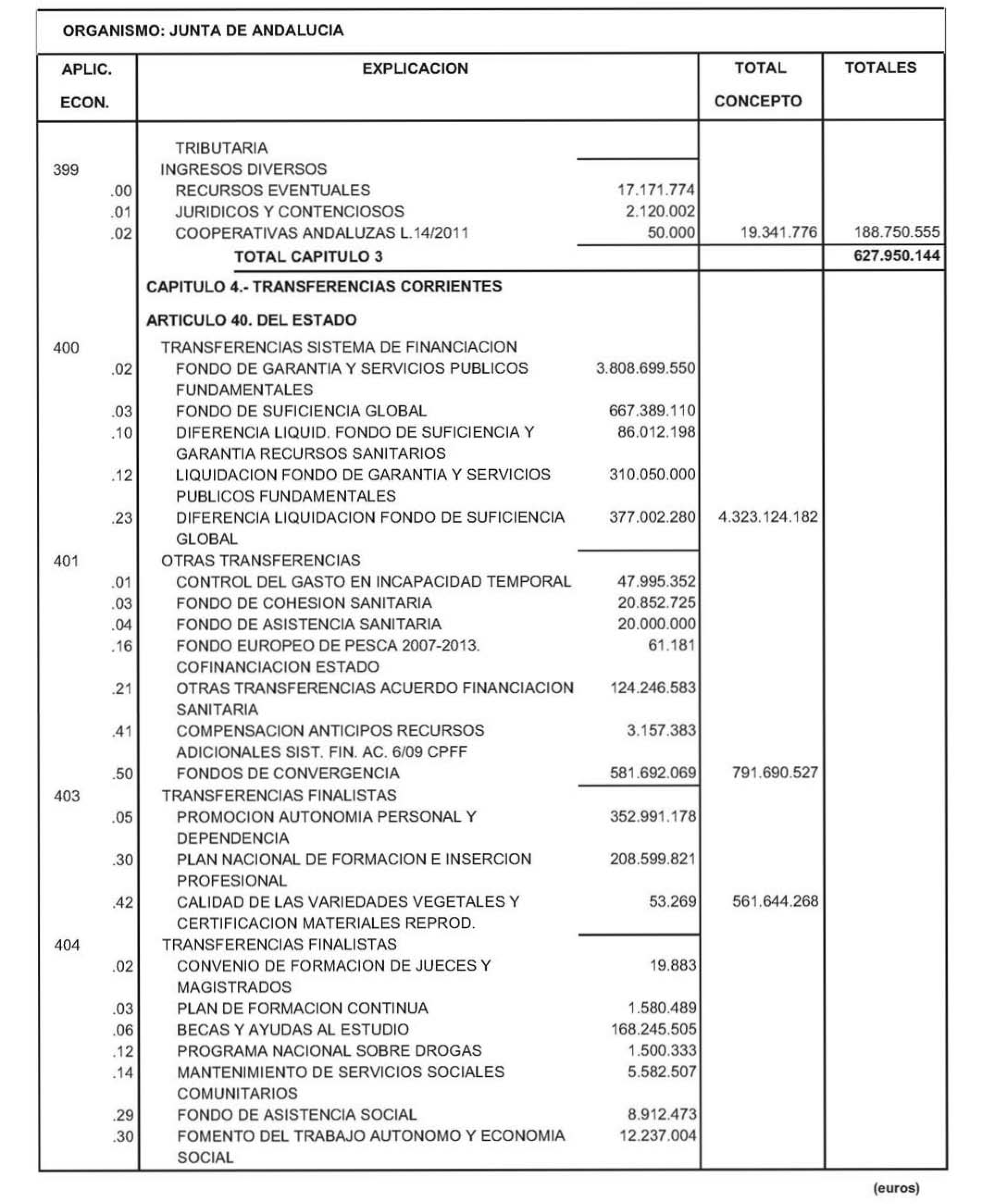 ORGANISMO: JUNTA DE ANDALUCIA

| APLIC. ECON. | EXPLICACION | | TOTAL CONCEPTO | TOTALES |
|---|---|---|---|---|
| | TRIBUTARIA | | | |
| 399 | INGRESOS DIVERSOS | | | |
| .00 | RECURSOS EVENTUALES | 17.171.774 | | |
| .01 | JURIDICOS Y CONTENCIOSOS | 2.120.002 | | |
| .02 | COOPERATIVAS ANDALUZAS L.14/2011 | 50.000 | 19.341.776 | 188.750.555 |
| | TOTAL CAPITULO 3 | | | 627.950.144 |
| | CAPITULO 4.- TRANSFERENCIAS CORRIENTES | | | |
| | ARTICULO 40. DEL ESTADO | | | |
| 400 | TRANSFERENCIAS SISTEMA DE FINANCIACION | | | |
| .02 | FONDO DE GARANTIA Y SERVICIOS PUBLICOS FUNDAMENTALES | 3.808.699.550 | | |
| .03 | FONDO DE SUFICIENCIA GLOBAL | 667.389.110 | | |
| .10 | DIFERENCIA LIQUID. FONDO DE SUFICIENCIA Y GARANTIA RECURSOS SANITARIOS | 86.012.198 | | |
| .12 | LIQUIDACION FONDO DE GARANTIA Y SERVICIOS PUBLICOS FUNDAMENTALES | 310.050.000 | | |
| .23 | DIFERENCIA LIQUIDACION FONDO DE SUFICIENCIA GLOBAL | 377.002.280 | 4.323.124.182 | |
| 401 | OTRAS TRANSFERENCIAS | | | |
| .01 | CONTROL DEL GASTO EN INCAPACIDAD TEMPORAL | 47.995.352 | | |
| .03 | FONDO DE COHESION SANITARIA | 20.852.725 | | |
| .04 | FONDO DE ASISTENCIA SANITARIA | 20.000.000 | | |
| .16 | FONDO EUROPEO DE PESCA 2007-2013. COFINANCIACION ESTADO | 61.181 | | |
| .21 | OTRAS TRANSFERENCIAS ACUERDO FINANCIACION SANITARIA | 124.246.583 | | |
| .41 | COMPENSACION ANTICIPOS RECURSOS ADICIONALES SIST. FIN. AC. 6/09 CPFF | 3.157.383 | | |
| .50 | FONDOS DE CONVERGENCIA | 581.692.069 | 791.690.527 | |
| 403 | TRANSFERENCIAS FINALISTAS | | | |
| .05 | PROMOCION AUTONOMIA PERSONAL Y DEPENDENCIA | 352.991.178 | | |
| .30 | PLAN NACIONAL DE FORMACION E INSERCION PROFESIONAL | 208.599.821 | | |
| .42 | CALIDAD DE LAS VARIEDADES VEGETALES Y CERTIFICACION MATERIALES REPROD. | 53.269 | 561.644.268 | |
| 404 | TRANSFERENCIAS FINALISTAS | | | |
| .02 | CONVENIO DE FORMACION DE JUECES Y MAGISTRADOS | 19.883 | | |
| .03 | PLAN DE FORMACION CONTINUA | 1.580.489 | | |
| .06 | BECAS Y AYUDAS AL ESTUDIO | 168.245.505 | | |
| .12 | PROGRAMA NACIONAL SOBRE DROGAS | 1.500.333 | | |
| .14 | MANTENIMIENTO DE SERVICIOS SOCIALES COMUNITARIOS | 5.582.507 | | |
| .29 | FONDO DE ASISTENCIA SOCIAL | 8.912.473 | | |
| .30 | FOMENTO DEL TRABAJO AUTONOMO Y ECONOMIA SOCIAL | 12.237.004 | | |

(euros)